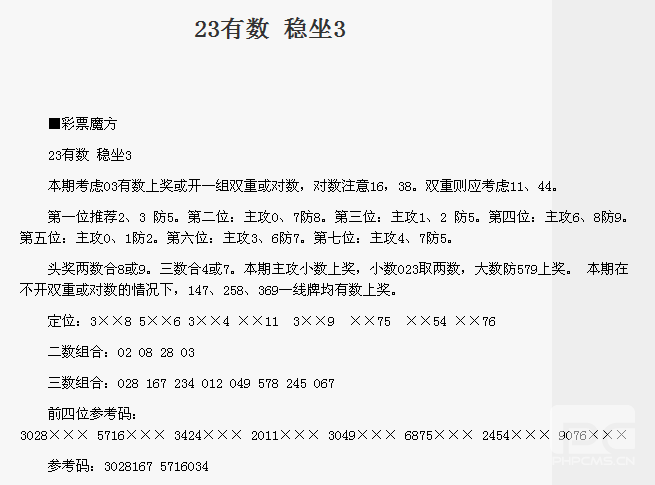 23有数 稳坐3

■彩票魔方

23有数 稳坐3

本期考虑03有数上奖或开一组双重或对数，对数注意16，38。双重则应考虑11、44。

第一位推荐2、3 防5。第二位：主攻0、7防8。第三位：主攻1、2 防5。第四位：主攻6、8防9。第五位：主攻0、1防2。第六位：主攻3、6防7。第七位：主攻4、7防5。

头奖两数合8或9。三数合4或7。本期主攻小数上奖，小数023取两数，大数防579上奖。 本期在不开双重或对数的情况下，147、258、369一线牌均有数上奖。

定位：3××8 5××6 3××4 ××11 3××9 ××75 ××54 ××76

二数组合：02 08 28 03

三数组合：028 167 234 012 049 578 245 067

前四位参考码：

3028××× 5716××× 3424××× 2011××× 3049××× 6875××× 2454××× 9076×××

参考码：3028167 5716034

PHPCMS.CN